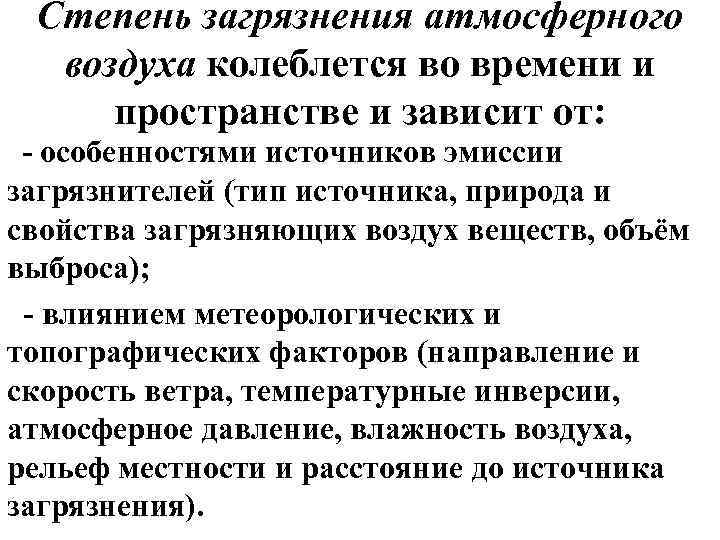 Степень загрязнения атмосферного воздуха колеблется во времени и пространстве и зависит от:

- особенностями источников эмиссии загрязнителей (тип источника, природа и свойства загрязняющих воздух веществ, объём выброса);

- влиянием метеорологических и топографических факторов (направление и скорость ветра, температурные инверсии, атмосферное давление, влажность воздуха, рельеф местности и расстояние до источника загрязнения).